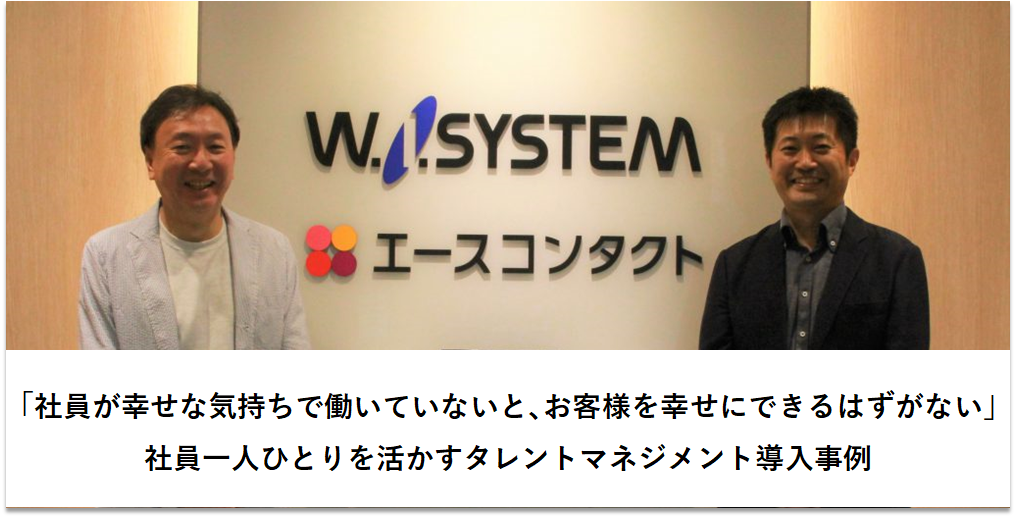 W.I.SYSTEM

エースコンタクト

「社員が幸せな気持ちで働いていないと、お客様を幸せにできるはずがない」
社員一人ひとりを活かすタレントマネジメント導入事例